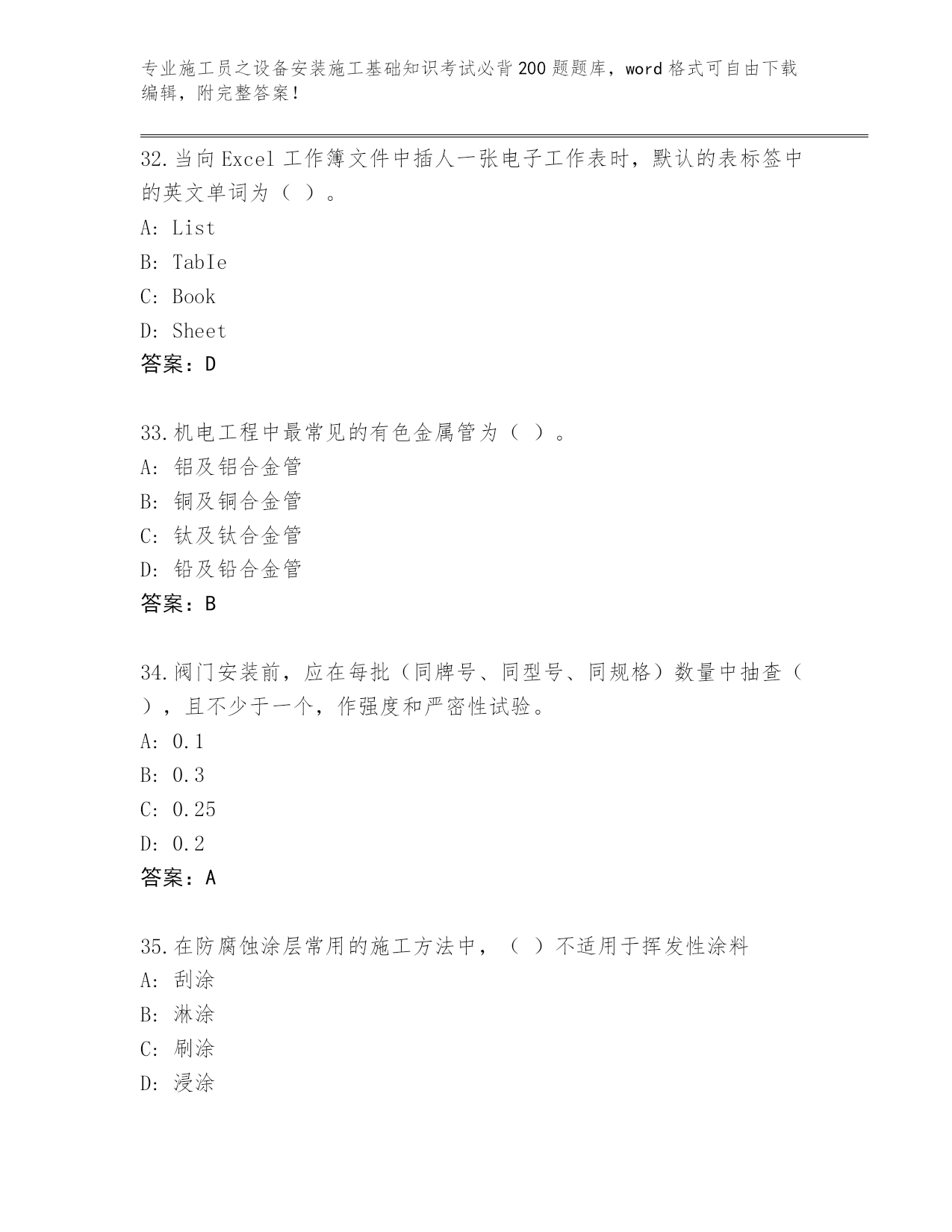 专业施工员之设备安装施工基础知识考试必背200题题库，word格式可自由下载编辑，附完整答案！

32.当向Excel工作簿文件中插人一张电子工作表时，默认的表标签中的英文单词为（ ）。
A: List
B: TabIe
C: Book
D: Sheet
答案：D

33.机电工程中最常见的有色金属管为（ ）。
A: 铝及铝合金管
B: 铜及铜合金管
C: 钛及钛合金管
D: 铅及铅合金管
答案：B

34.阀门安装前，应在每批（同牌号、同型号、同规格）数量中抽查（ ），且不少于一个，作强度和严密性试验。
A: 0.1
B: 0.3
C: 0.25
D: 0.2
答案：A

35.在防腐蚀涂层常用的施工方法中，（ ）不适用于挥发性涂料
A: 刮涂
B: 淋涂
C: 刷涂
D: 浸涂